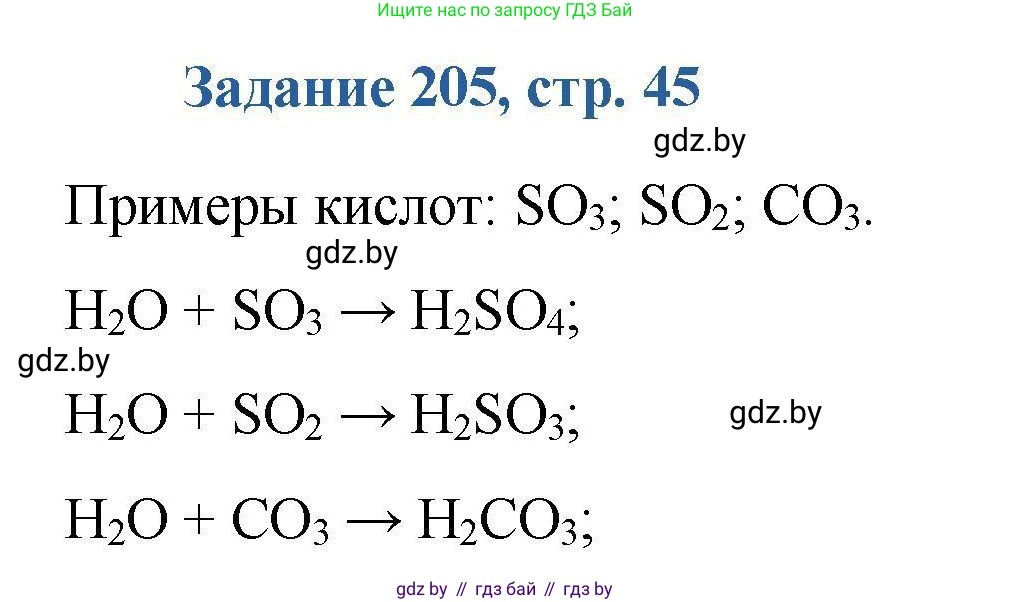 Ищите нас по запросу ГДЗ Бай

Задание 205, стр. 45

gdz.by

Примеры кислот: $SO_3$; $SO_2$; $CO_3$.

gdz.by

$H_2O + SO_3 \rightarrow H_2SO_4$;

gdz.by

$H_2O + SO_2 \rightarrow H_2SO_3$;

gdz.by

$H_2O + CO_3 \rightarrow H_2CO_3$;

gdz by // гдз бай // гдз by